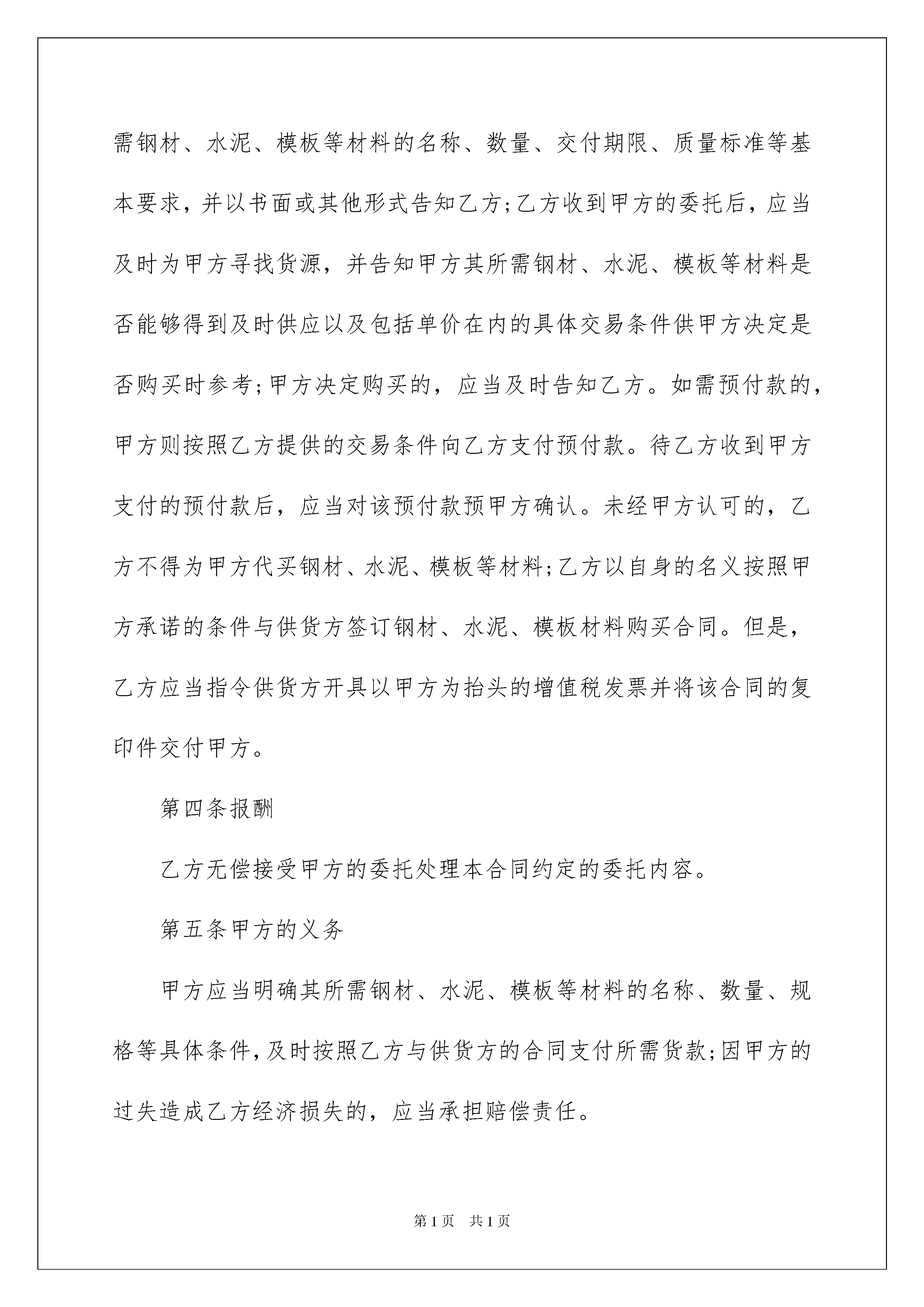 需钢材、水泥、模板等材料的名称、数量、交付期限、质量标准等基本要求，并以书面或其他形式告知乙方；乙方收到甲方的委托后，应当及时为甲方寻找货源，并告知甲方其所需钢材、水泥、模板等材料是否能够得到及时供应以及包括单价在内的具体交易条件供甲方决定是否购买时参考；甲方决定购买的，应当及时告知乙方。如需预付款的，甲方则按照乙方提供的交易条件向乙方支付预付款。待乙方收到甲方支付的预付款后，应当对该预付款预甲方确认。未经甲方认可的，乙方不得为甲方代买钢材、水泥、模板等材料；乙方以自身的名义按照甲方承诺的条件与供货方签订钢材、水泥、模板材料购买合同。但是，乙方应当指令供货方开具以甲方为抬头的增值税发票并将该合同的复印件交付甲方。

第四条报酬

乙方无偿接受甲方的委托处理本合同约定的委托内容。

第五条甲方的义务

甲方应当明确其所需钢材、水泥、模板等材料的名称、数量、规格等具体条件，及时按照乙方与供货方的合同支付所需货款；因甲方的过失造成乙方经济损失的，应当承担赔偿责任。

第1页 共1页